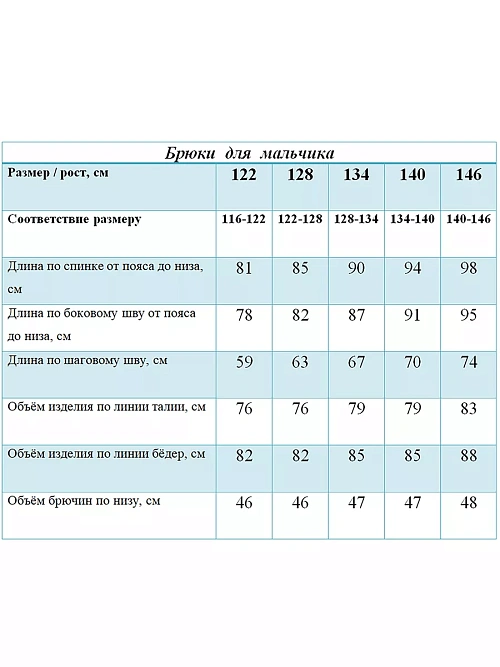 Брюки для мальчика

| Размер / рост, см | 122 | 128 | 134 | 140 | 146 |
|---|---|---|---|---|---|
| Соответствие размеру | 116-122 | 122-128 | 128-134 | 134-140 | 140-146 |
| Длина по спинке от пояса до низа, см | 81 | 85 | 90 | 94 | 98 |
| Длина по боковому шву от пояса до низа, см | 78 | 82 | 87 | 91 | 95 |
| Длина по шаговому шву, см | 59 | 63 | 67 | 70 | 74 |
| Объём изделия по линии талии, см | 76 | 76 | 79 | 79 | 83 |
| Объём изделия по линии бёдер, см | 82 | 82 | 85 | 85 | 88 |
| Объём брючин по низу, см | 46 | 46 | 47 | 47 | 48 |